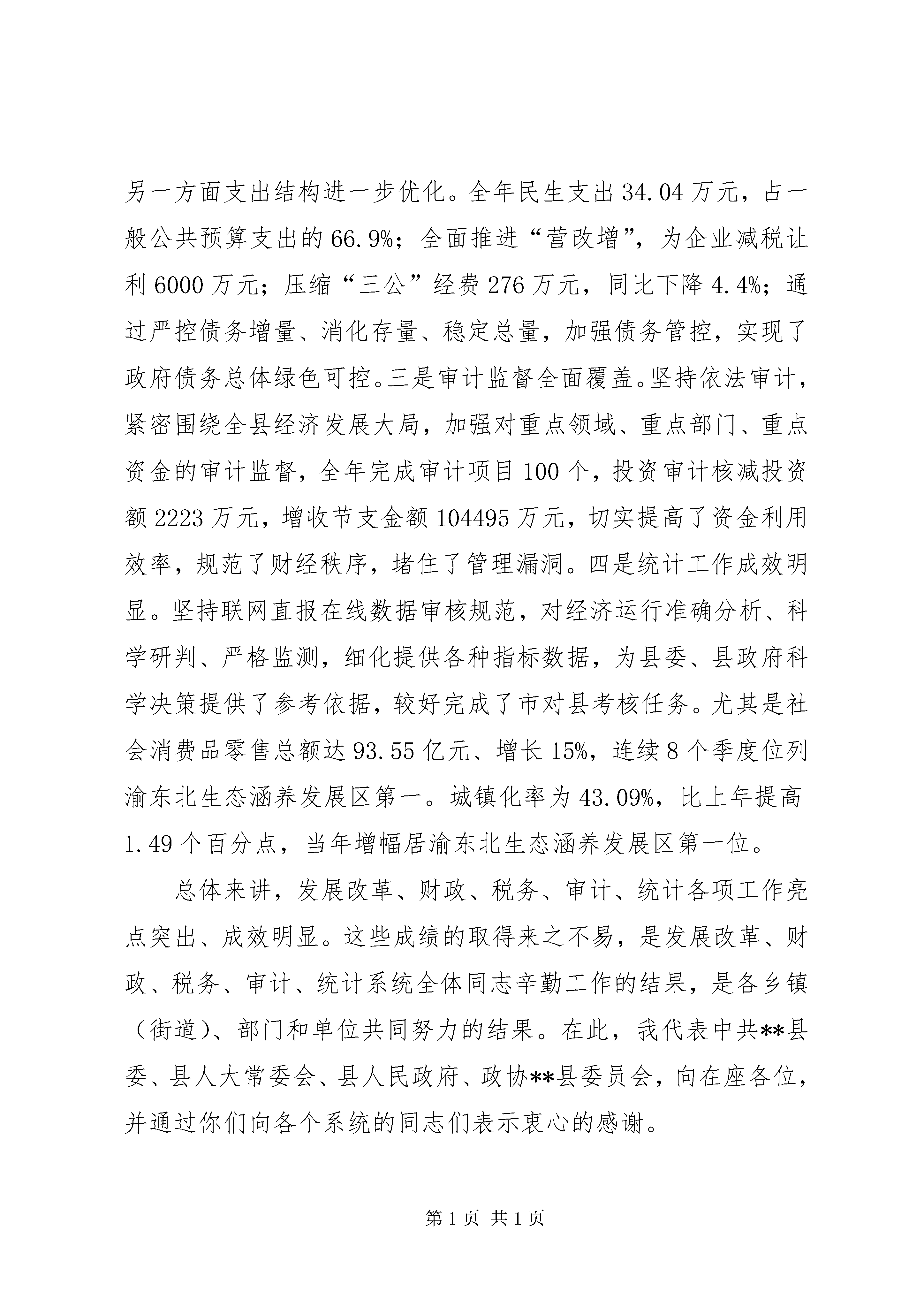 另一方面支出结构进一步优化。全年民生支出34.04万元，占一般公共预算支出的66.9%；全面推进“营改增”，为企业减税让利6000万元；压缩“三公”经费276万元，同比下降4.4%；通过严控债务增量、消化存量、稳定总量，加强债务管控，实现了政府债务总体绿色可控。三是审计监督全面覆盖。坚持依法审计，紧密围绕全县经济发展大局，加强对重点领域、重点部门、重点资金的审计监督，全年完成审计项目100个，投资审计核减投资额2223万元，增收节支金额104495万元，切实提高了资金利用效率，规范了财经秩序，堵住了管理漏洞。四是统计工作成效明显。坚持联网直报在线数据审核规范，对经济运行准确分析、科学研判、严格监测，细化提供各种指标数据，为县委、县政府科学决策提供了参考依据，较好完成了市对县考核任务。尤其是社会消费品零售总额达93.55亿元、增长15%，连续8个季度位列渝东北生态涵养发展区第一。城镇化率为43.09%，比上年提高1.49个百分点，当年增幅居渝东北生态涵养发展区第一位。

总体来讲，发展改革、财政、税务、审计、统计各项工作亮点突出、成效明显。这些成绩的取得来之不易，是发展改革、财政、税务、审计、统计系统全体同志辛勤工作的结果，是各乡镇（街道）、部门和单位共同努力的结果。在此，我代表中共**县委、县人大常委会、县人民政府、政协**县委员会，向在座各位，并通过你们向各个系统的同志们表示衷心的感谢。

第1页 共1页